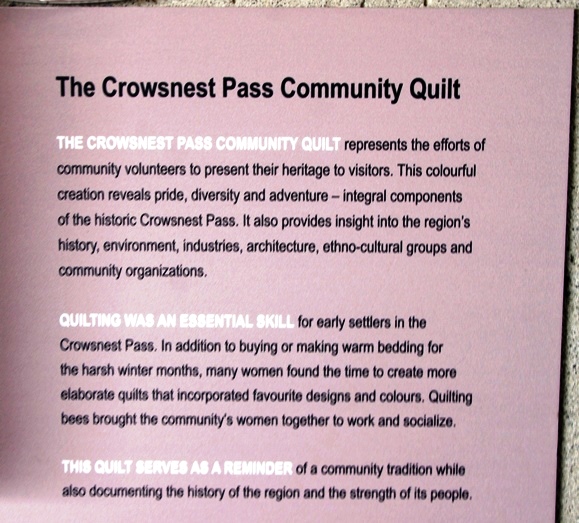 The Crowsnest Pass Community Quilt

THE CROWSNEST PASS COMMUNITY QUILT represents the efforts of community volunteers to present their heritage to visitors. This colourful creation reveals pride, diversity and adventure – integral components of the historic Crowsnest Pass. It also provides insight into the region's history, environment, industries, architecture, ethno-cultural groups and community organizations.

QUILTING WAS AN ESSENTIAL SKILL for early settlers in the Crowsnest Pass. In addition to buying or making warm bedding for the harsh winter months, many women found the time to create more elaborate quilts that incorporated favourite designs and colours. Quilting bees brought the community's women together to work and socialize.

THIS QUILT SERVES AS A REMINDER of a community tradition while also documenting the history of the region and the strength of its people.